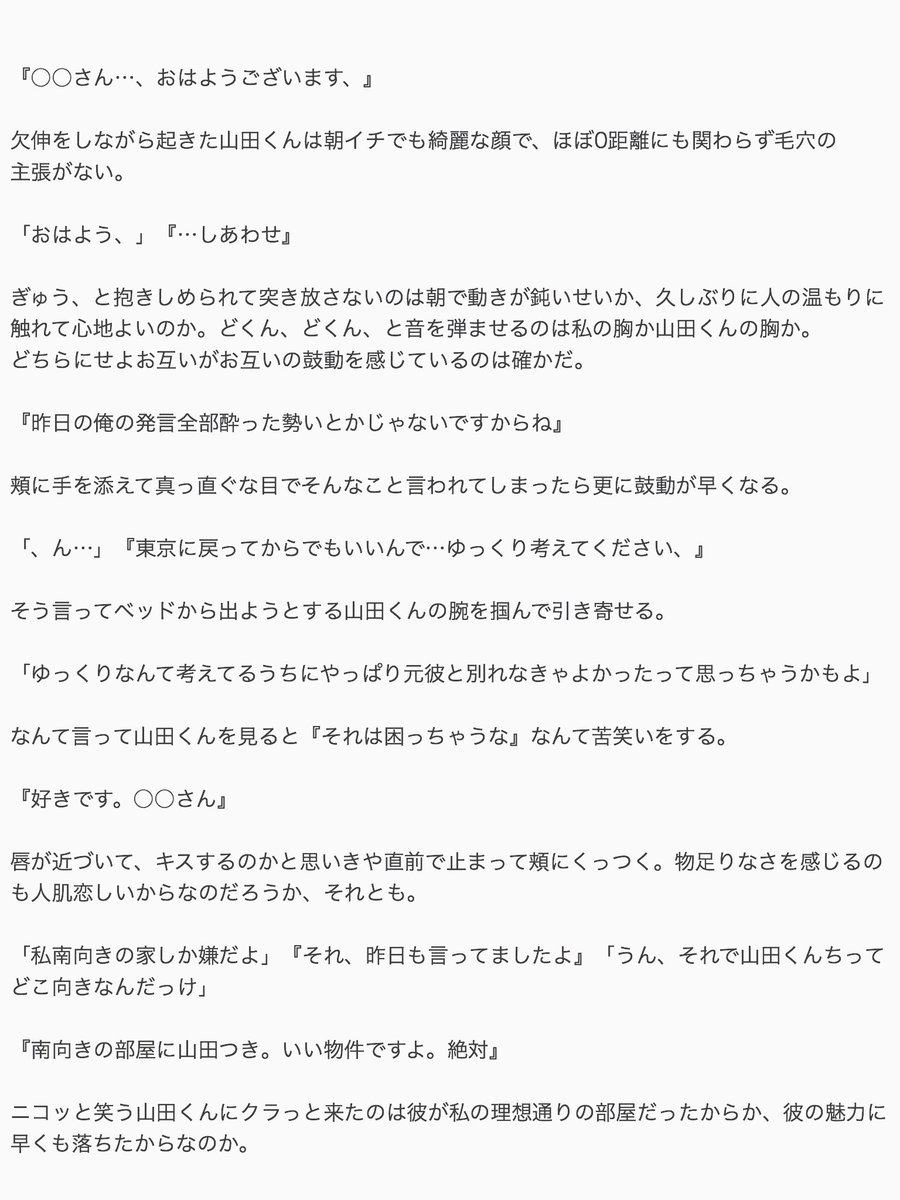 『○○さん…、おはようございます、』

欠伸をしながら起きた山田くんは朝イチでも綺麗な顔で、ほぼ0距離にも関わらず毛穴の主張がない。

「おはよう、」『…しあわせ』

ぎゅう、と抱きしめられて突き放さないのは朝で動きが鈍いせいか、久しぶりに人の温もりに触れて心地よいのか。どくん、どくん、と音を弾ませるのは私の胸か山田くんの胸か。
どちらにせよお互いがお互いの鼓動を感じているのは確かだ。

『昨日の俺の発言全部酔った勢いとかじゃないですからね』

頬に手を添えて真っ直ぐな目でそんなこと言われてしまったら更に鼓動が早くなる。

「、ん…」『東京に戻ってからでもいいんで…ゆっくり考えてください、』

そう言ってベッドから出ようとする山田くんの腕を掴んで引き寄せる。

「ゆっくりなんて考えてるうちにやっぱり元彼と別れなきゃよかったって思っちゃうかもよ」

なんて言って山田くんを見ると『それは困っちゃうな』なんて苦笑いをする。

『好きです。○○さん』

唇が近づいて、キスするのかと思いきや直前で止まって頬にくっつく。物足りなさを感じるのも人肌恋しいからなのだろうか、それとも。

「私南向きの家しか嫌だよ」『それ、昨日も言ってましたよ』「うん、それで山田くんちってどこ向きなんだっけ」

『南向きの部屋に山田つき。いい物件ですよ。絶対』

ニコッと笑う山田くんにクラっと来たのは彼が私の理想通りの部屋だったからか、彼の魅力に早くも落ちたからなのか。